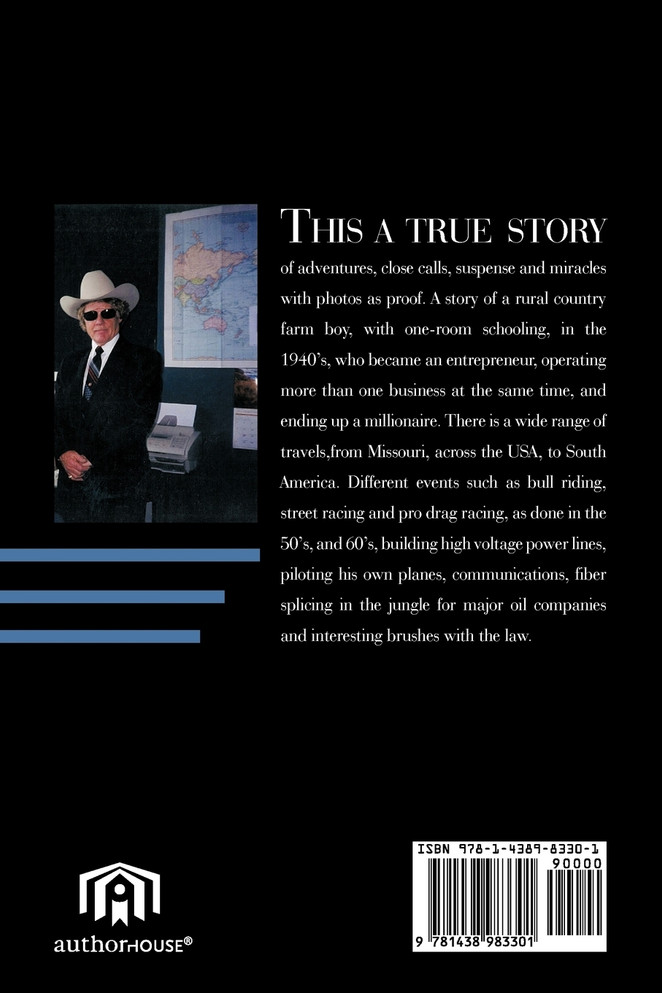 THIS A TRUE STORY

of adventures, close calls, suspense and miracles with photos as proof. A story of a rural country farm boy, with one-room schooling, in the 1940's, who became an entrepreneur, operating more than one business at the same time, and ending up a millionaire. There is a wide range of travels,from Missouri, across the USA, to South America. Different events such as bull riding, street racing and pro drag racing, as done in the 50's, and 60's, building high voltage power lines, piloting his own planes, communications, fiber splicing in the jungle for major oil companies and interesting brushes with the law.

authorHOUSE®

ISBN 978-1-4389-8330-1
90000
9 781438 983301